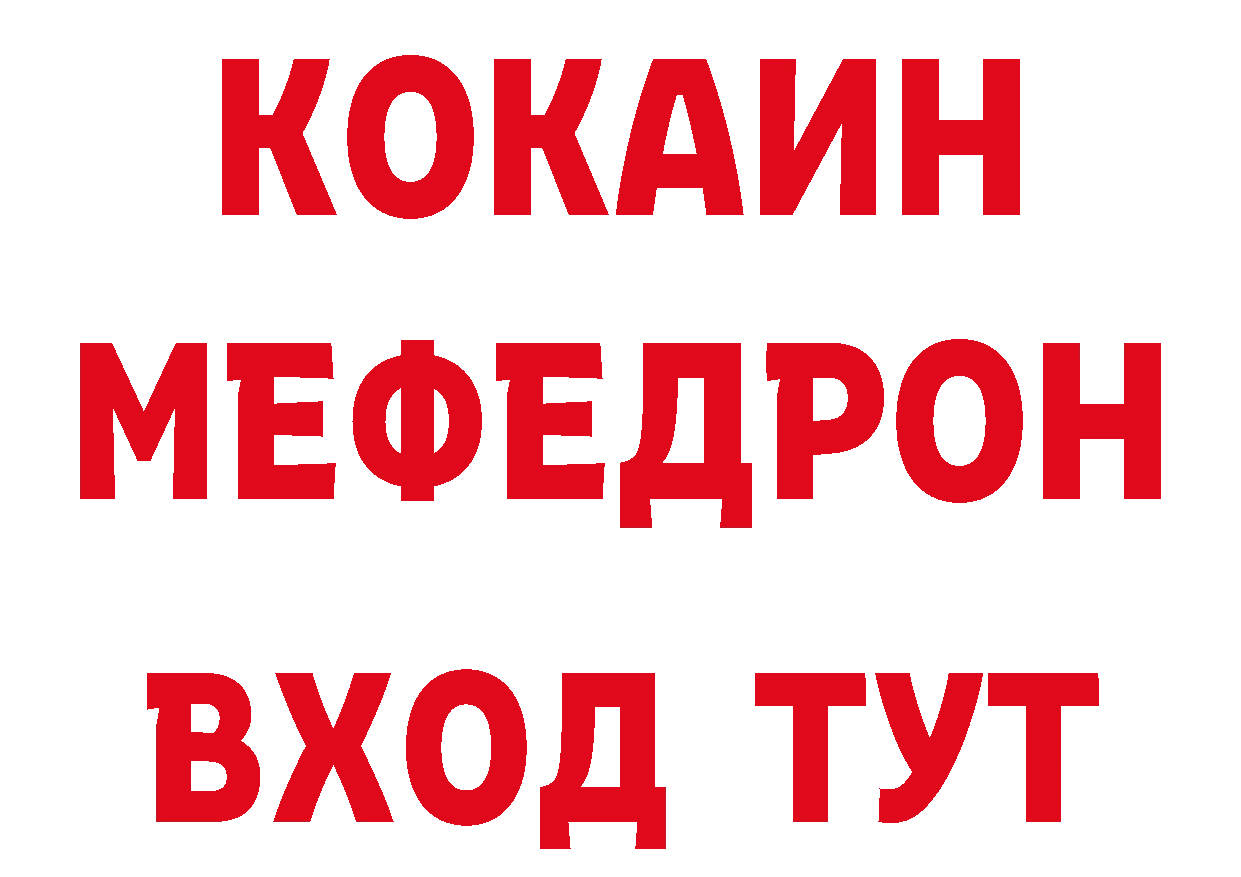 КОКАИН
МЕФЕДРОН
ВХОД ТУТ